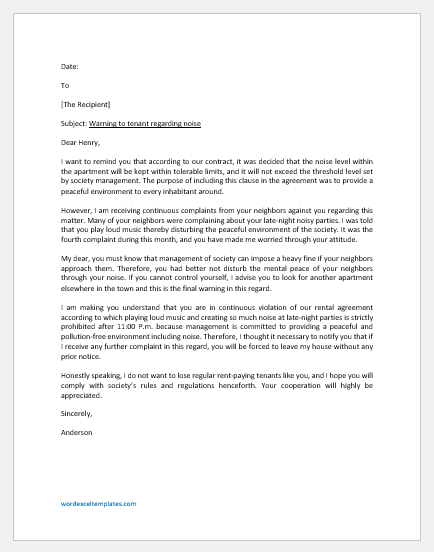 Date:

To

[The Recipient]

Subject: Warning to tenant regarding noise

Dear Henry,

I want to remind you that according to our contract, it was decided that the noise level within the apartment will be kept within tolerable limits, and it will not exceed the threshold level set by society management. The purpose of including this clause in the agreement was to provide a peaceful environment to every inhabitant around.

However, I am receiving continuous complaints from your neighbors against you regarding this matter. Many of your neighbors were complaining about your late-night noisy parties. I was told that you play loud music thereby disturbing the peaceful environment of the society. It was the fourth complaint during this month, and you have made me worried through your attitude.

My dear, you must know that management of society can impose a heavy fine if your neighbors approach them. Therefore, you had better not disturb the mental peace of your neighbors through your noise. If you cannot control yourself, I advise you to look for another apartment elsewhere in the town and this is the final warning in this regard.

I am making you understand that you are in continuous violation of our rental agreement according to which playing loud music and creating so much noise at late-night parties is strictly prohibited after 11:00 P.m. because management is committed to providing a peaceful and pollution-free environment including noise. Therefore, I thought it necessary to notify you that if I receive any further complaint in this regard, you will be forced to leave my house without any prior notice.

Honestly speaking, I do not want to lose regular rent-paying tenants like you, and I hope you will comply with society's rules and regulations henceforth. Your cooperation will highly be appreciated.

Sincerely,

Anderson

wordexceltemplates.com